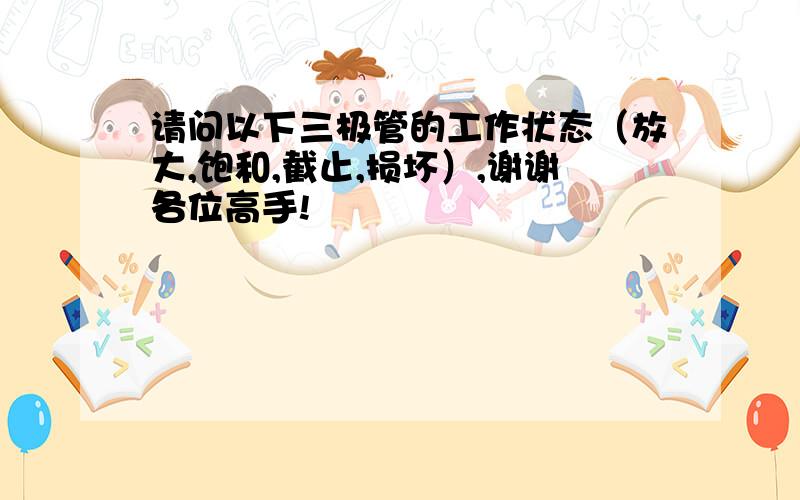 请问以下三极管的工作状态（放大,饱和,截止,损坏）,谢谢各位高手!